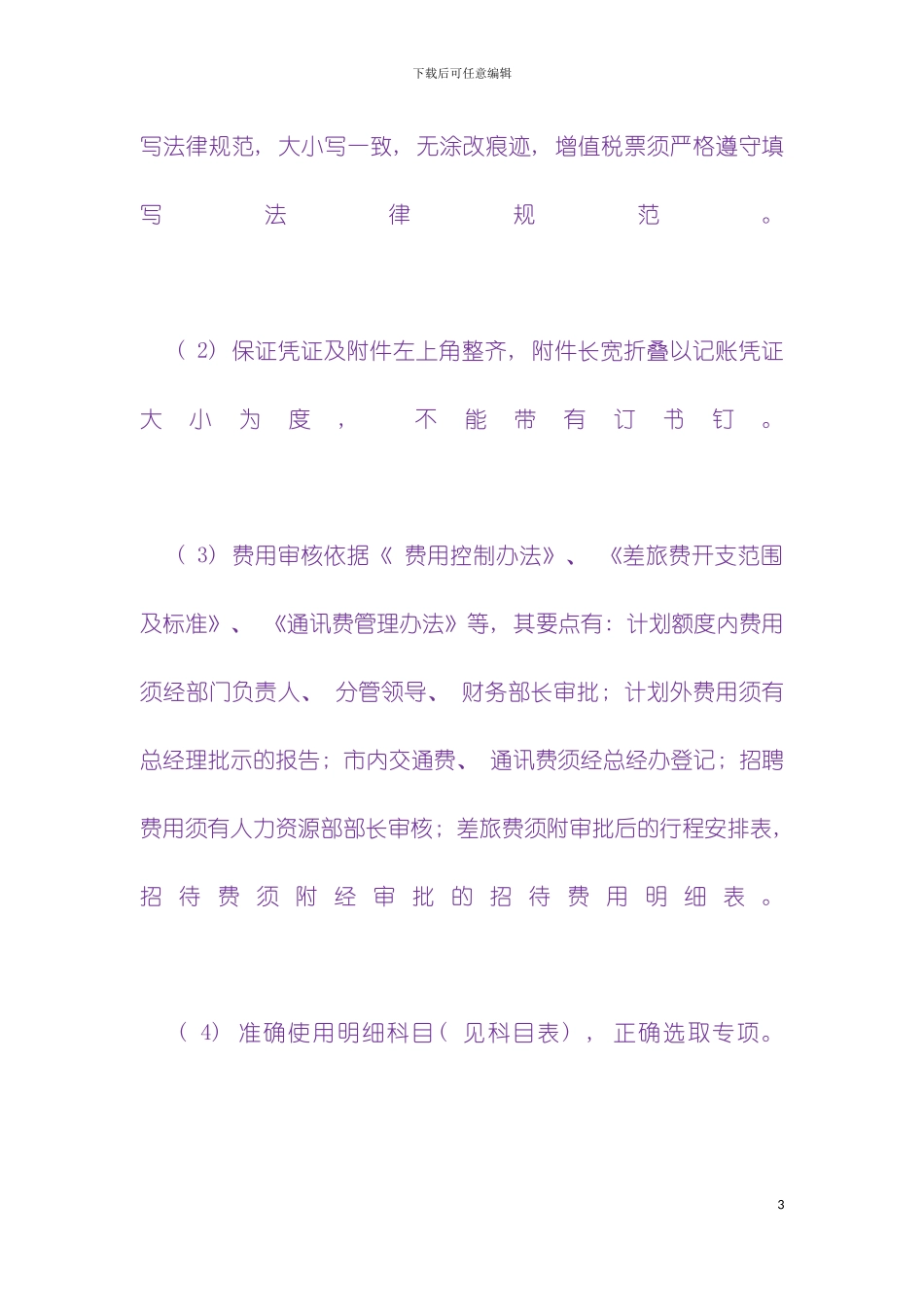 下载后可任意编辑

写法律规范，大小写一致，无涂改痕迹，增值税票须严格遵守填写法律规范。

（2）保证凭证及附件左上角整齐，附件长宽折叠以记账凭证大小为度，不能带有订书钉。

（3）费用审核依据《费用控制办法》、《差旅费开支范围及标准》、《通讯费管理办法》等，其要点有：计划额度内费用须经部门负责人、分管领导、财务部长审批；计划外费用须有总经理批示的报告；市内交通费、通讯费须经总经办登记；招聘费用须有人力资源部部长审核；差旅费须附审批后的行程安排表，招待费须附经审批的招待费用明细表。

（4）准确使用明细科目（见科目表），正确选取专项。

3